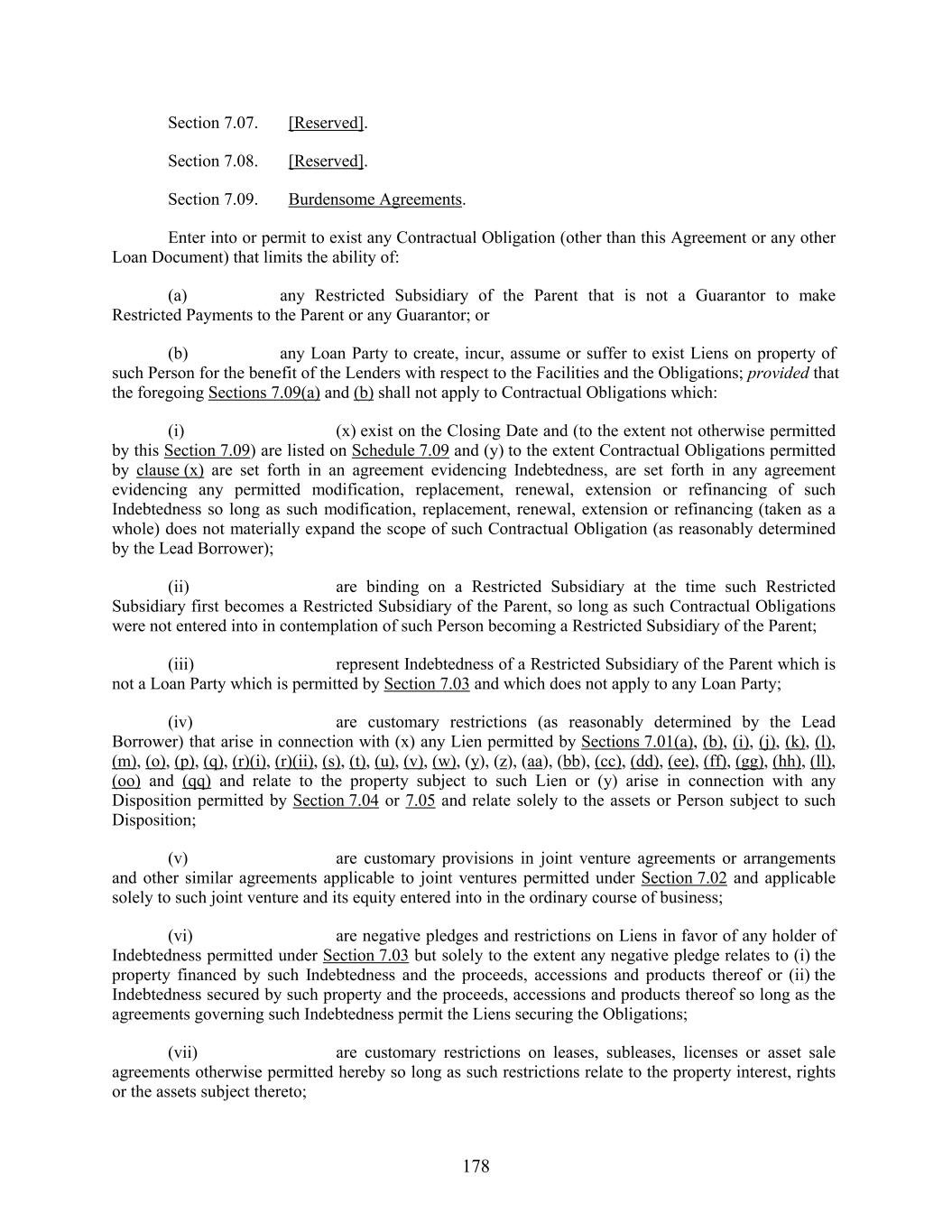 Section 7.07. [Reserved].

Section 7.08. [Reserved].

Section 7.09. Burdensome Agreements.

Enter into or permit to exist any Contractual Obligation (other than this Agreement or any other Loan Document) that limits the ability of:

(a) any Restricted Subsidiary of the Parent that is not a Guarantor to make Restricted Payments to the Parent or any Guarantor; or

(b) any Loan Party to create, incur, assume or suffer to exist Liens on property of such Person for the benefit of the Lenders with respect to the Facilities and the Obligations; provided that the foregoing Sections 7.09(a) and (b) shall not apply to Contractual Obligations which:

(i) (x) exist on the Closing Date and (to the extent not otherwise permitted by this Section 7.09) are listed on Schedule 7.09 and (y) to the extent Contractual Obligations permitted by clause (x) are set forth in an agreement evidencing Indebtedness, are set forth in any agreement evidencing any permitted modification, replacement, renewal, extension or refinancing of such Indebtedness so long as such modification, replacement, renewal, extension or refinancing (taken as a whole) does not materially expand the scope of such Contractual Obligation (as reasonably determined by the Lead Borrower);

(ii) are binding on a Restricted Subsidiary at the time such Restricted Subsidiary first becomes a Restricted Subsidiary of the Parent, so long as such Contractual Obligations were not entered into in contemplation of such Person becoming a Restricted Subsidiary of the Parent;

(iii) represent Indebtedness of a Restricted Subsidiary of the Parent which is not a Loan Party which is permitted by Section 7.03 and which does not apply to any Loan Party;

(iv) are customary restrictions (as reasonably determined by the Lead Borrower) that arise in connection with (x) any Lien permitted by Sections 7.01(a), (b), (i), (j), (k), (l), (m), (o), (p), (q), (r)(i), (r)(ii), (s), (t), (u), (v), (w), (y), (z), (aa), (bb), (cc), (dd), (ee), (ff), (gg), (hh), (ll), (oo) and (qq) and relate to the property subject to such Lien or (y) arise in connection with any Disposition permitted by Section 7.04 or 7.05 and relate solely to the assets or Person subject to such Disposition;

(v) are customary provisions in joint venture agreements or arrangements and other similar agreements applicable to joint ventures permitted under Section 7.02 and applicable solely to such joint venture and its equity entered into in the ordinary course of business;

(vi) are negative pledges and restrictions on Liens in favor of any holder of Indebtedness permitted under Section 7.03 but solely to the extent any negative pledge relates to (i) the property financed by such Indebtedness and the proceeds, accessions and products thereof or (ii) the Indebtedness secured by such property and the proceeds, accessions and products thereof so long as the agreements governing such Indebtedness permit the Liens securing the Obligations;

(vii) are customary restrictions on leases, subleases, licenses or asset sale agreements otherwise permitted hereby so long as such restrictions relate to the property interest, rights or the assets subject thereto;

178